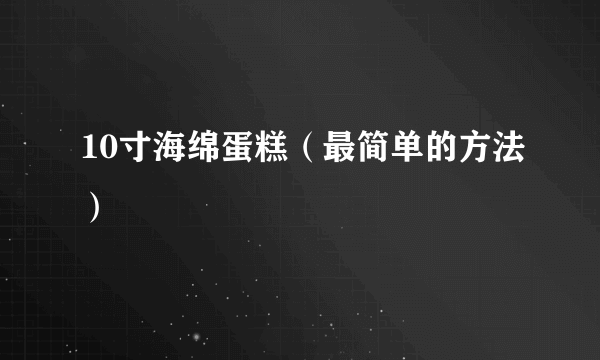 10寸海绵蛋糕（最简单的方法）